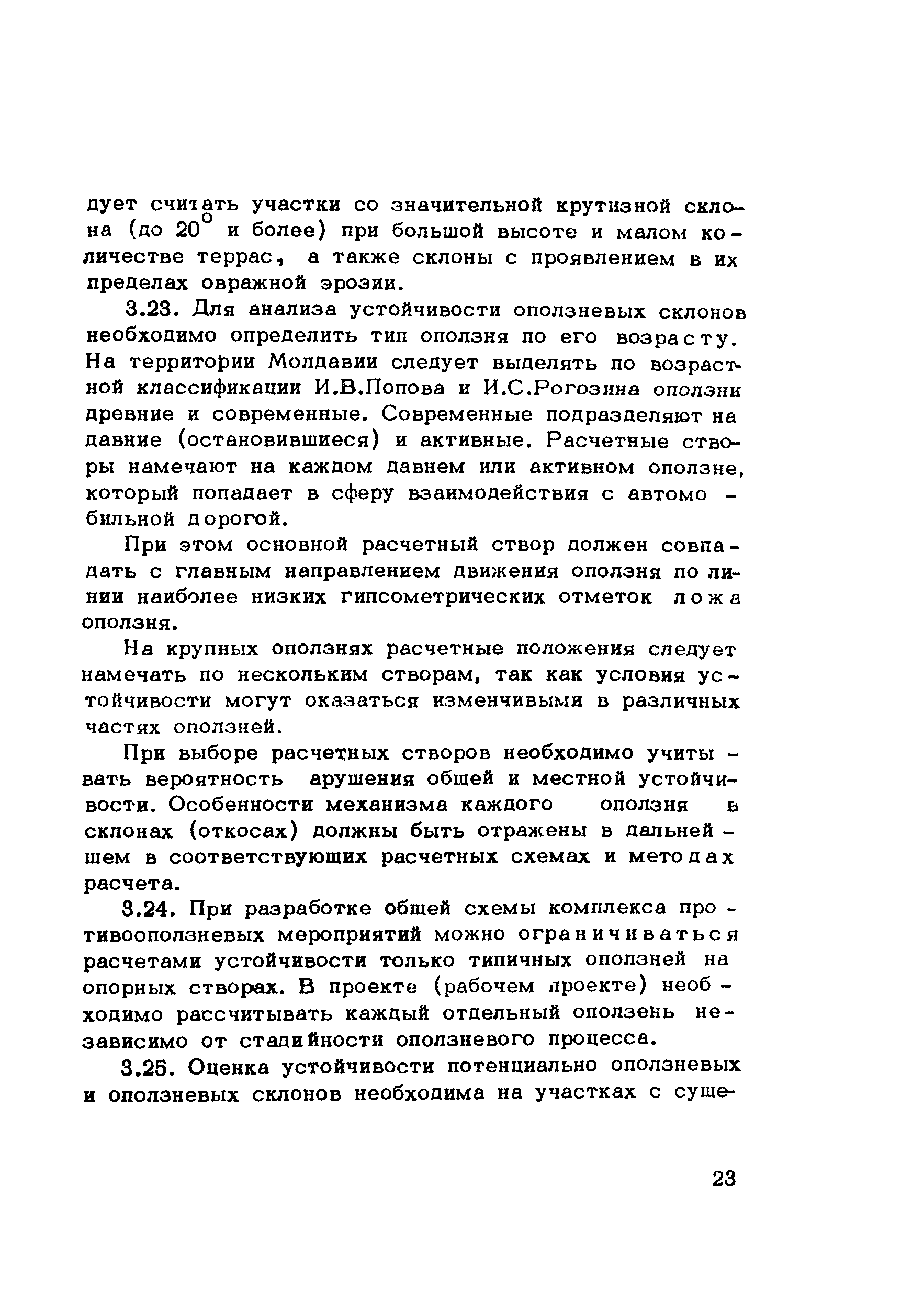 дует считать участки со значительной крутизной склона (до $20^{\circ}$ и более) при большой высоте и малом количестве террас, а также склоны с проявлением в их пределах овражной эрозии.

3.23. Для анализа устойчивости оползневых склонов необходимо определить тип оползня по его возрасту. На территории Молдавии следует выделять по возрастной классификации И.В.Попова и И.С.Рогозина оползни древние и современные. Современные подразделяют на давние (остановившиеся) и активные. Расчетные створы намечают на каждом давнем или активном оползне, который попадает в сферу взаимодействия с автомобильной дорогой.

При этом основной расчетный створ должен совпадать с главным направлением движения оползня по линии наиболее низких гипсометрических отметок ложа оползня.

На крупных оползнях расчетные положения следует намечать по нескольким створам, так как условия устойчивости могут оказаться изменчивыми в различных частях оползней.

При выборе расчетных створов необходимо учитывать вероятность арушения общей и местной устойчивости. Особенности механизма каждого оползня в склонах (откосах) должны быть отражены в дальнейшем в соответствующих расчетных схемах и методах расчета.

3.24. При разработке общей схемы комплекса противооползневых мероприятий можно ограничиваться расчетами устойчивости только типичных оползней на опорных створах. В проекте (рабочем проекте) необходимо рассчитывать каждый отдельный оползень независимо от стадийности оползневого процесса.

3.25. Оценка устойчивости потенциально оползневых и оползневых склонов необходима на участках с суще-

23